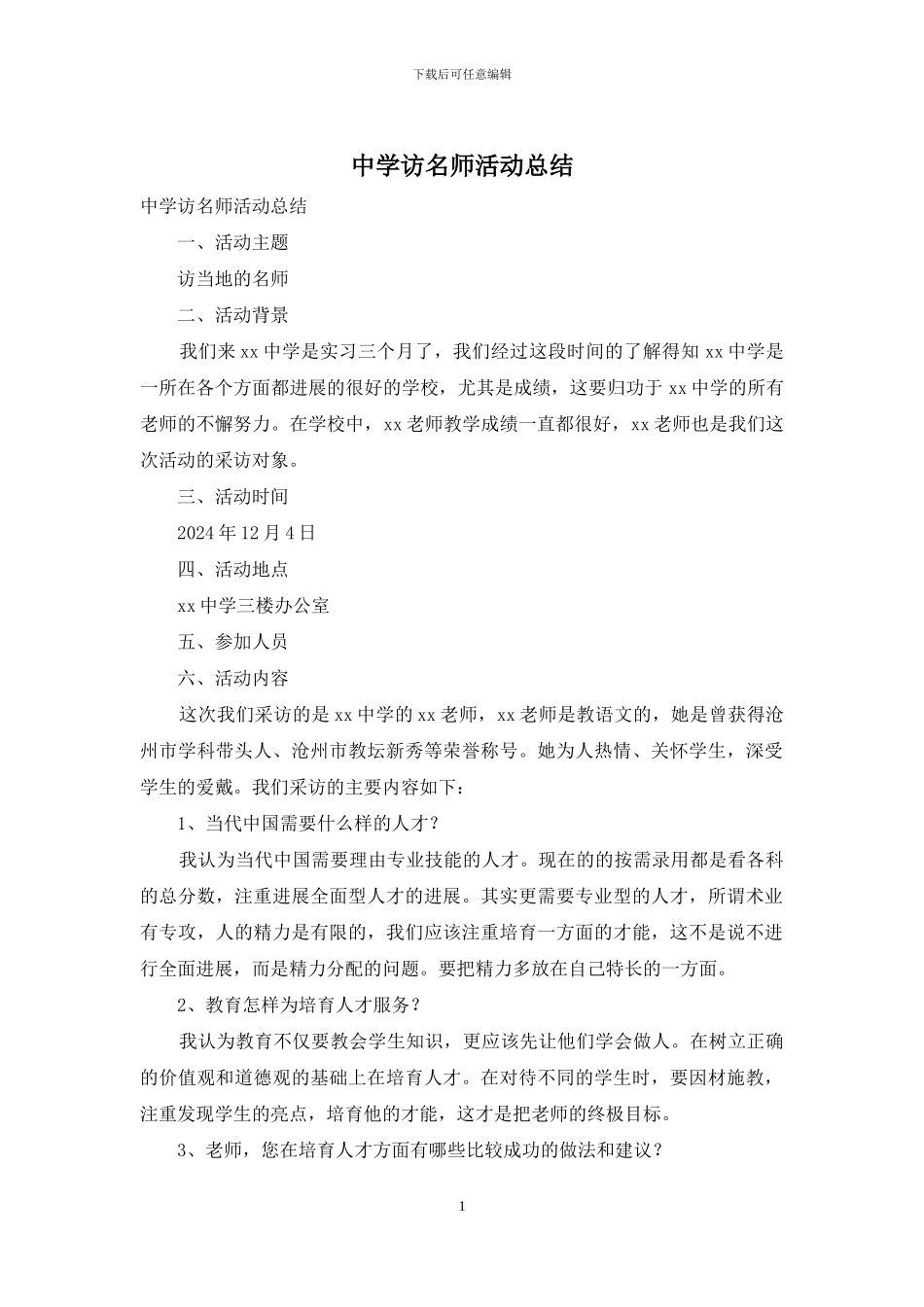 下载后可任意编辑

中学访名师活动总结

中学访名师活动总结

一、活动主题

访当地的名师

二、活动背景

我们来 xx 中学是实习三个月了，我们经过这段时间的了解得知 xx 中学是一所在各个方面都进展的很好的学校，尤其是成绩，这要归功于 xx 中学的所有老师的不懈努力。在学校中，xx 老师教学成绩一直都很好，xx 老师也是我们这次活动的采访对象。

三、活动时间

2024 年 12 月 4 日

四、活动地点

xx 中学三楼办公室

五、参加人员

六、活动内容

这次我们采访的是 xx 中学的 xx 老师，xx 老师是教语文的，她是曾获得沧州市学科带头人、沧州市教坛新秀等荣誉称号。她为人热情、关怀学生，深受学生的爱戴。我们采访的主要内容如下：

1、当代中国需要什么样的人才？

我认为当代中国需要理由专业技能的人才。现在的的按需录用都是看各科的总分数，注重进展全面型人才的进展。其实更需要专业型的人才，所谓术业有专攻，人的精力是有限的，我们应该注重培育一方面的才能，这不是说不进行全面进展，而是精力分配的问题。要把精力多放在自己特长的一方面。

2、教育怎样为培育人才服务？

我认为教育不仅要教会学生知识，更应该先让他们学会做人。在树立正确的价值观和道德观的基础上在培育人才。在对待不同的学生时，要因材施教，注重发现学生的亮点，培育他的才能，这才是把老师的终极目标。

3、老师，您在培育人才方面有哪些比较成功的做法和建议？

1